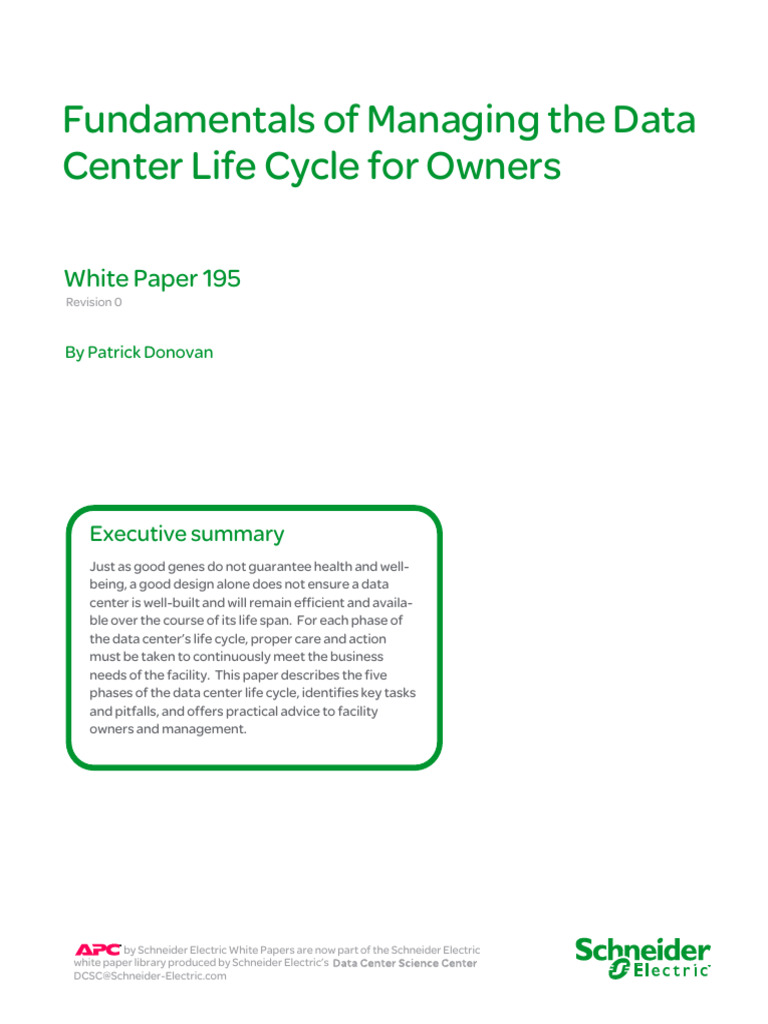 Fundamentals of Managing the Data Center Life Cycle for Owners

White Paper 195

Revision 0

By Patrick Donovan

Executive summary

Just as good genes do not guarantee health and well-being, a good design alone does not ensure a data center is well-built and will remain efficient and available over the course of its life span. For each phase of the data center's life cycle, proper care and action must be taken to continuously meet the business needs of the facility. This paper describes the five phases of the data center life cycle, identifies key tasks and pitfalls, and offers practical advice to facility owners and management.

APC by Schneider Electric White Papers are now part of the Schneider Electric white paper library produced by Schneider Electric's Data Center Science Center DCSC@Schneider-Electric.com

Schneider Electric